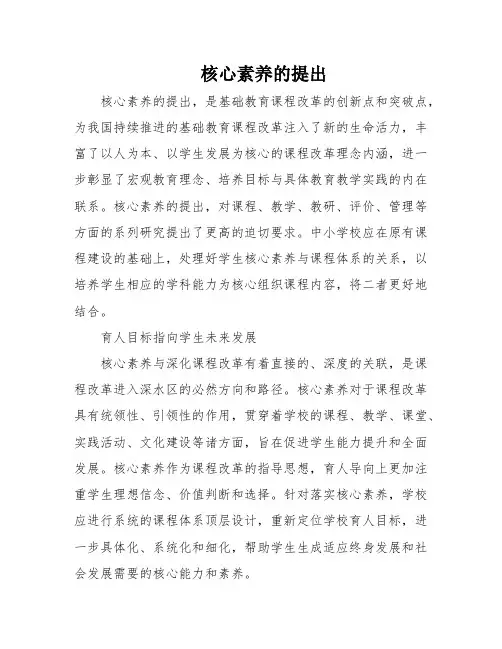 核心素养的提出

核心素养的提出，是基础教育课程改革的创新点和突破点，为我国持续推进的基础教育课程改革注入了新的生命活力，丰富了以人为本、以学生发展为核心的课程改革理念内涵，进一步彰显了宏观教育理念、培养目标与具体教育教学实践的内在联系。核心素养的提出，对课程、教学、教研、评价、管理等方面的系列研究提出了更高的迫切要求。中小学校应在原有课程建设的基础上，处理好学生核心素养与课程体系的关系，以培养学生相应的学科能力为核心组织课程内容，将二者更好地结合。

育人目标指向学生未来发展

核心素养与深化课程改革有着直接的、深度的关联，是课程改革进入深水区的必然方向和路径。核心素养对于课程改革具有统领性、引领性的作用，贯穿着学校的课程、教学、课堂、实践活动、文化建设等诸方面，旨在促进学生能力提升和全面发展。核心素养作为课程改革的指导思想，育人导向上更加注重学生理想信念、价值判断和选择。针对落实核心素养，学校应进行系统的课程体系顶层设计，重新定位学校育人目标，进一步具体化、系统化和细化，帮助学生生成适应终身发展和社会发展需要的核心能力和素养。